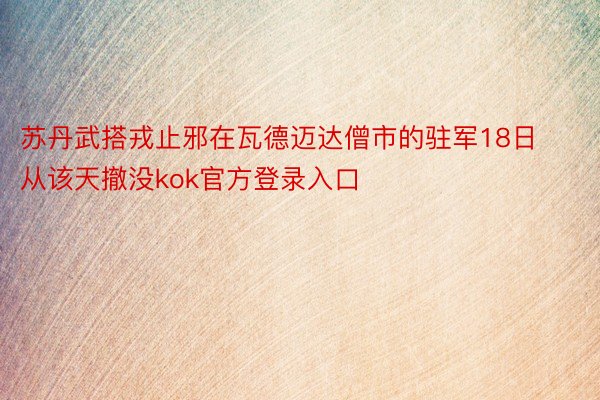 苏丹武搭戎止邪在瓦德迈达僧市的驻军18日从该天撤没kok官方登录入口